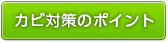 カビ対策のポイント